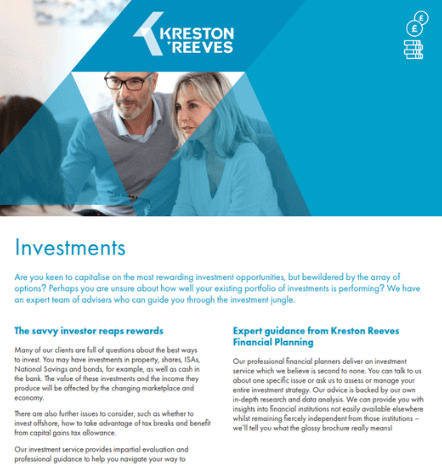 KRESTON REEVES

£
£

Investments

Are you keen to capitalise on the most rewarding investment opportunities, but bewildered by the array of options? Perhaps you are unsure about how well your existing portfolio of investments is performing? We have an expert team of advisers who can guide you through the investment jungle.

The savvy investor reaps rewards

Many of our clients are full of questions about the best ways to invest. You may have investments in property, shares, ISAs, National Savings and bonds, for example, as well as cash in the bank. The value of these investments and the income they produce will be affected by the changing marketplace and economy.

There are also further issues to consider, such as whether to invest offshore, how to take advantage of tax breaks and benefit from capital gains tax allowance.

Our investment service provides impartial evaluation and professional guidance to help you navigate your way to

Expert guidance from Kreston Reeves Financial Planning

Our professional financial planners deliver an investment service which we believe is second to none. You can talk to us about one specific issue or ask us to assess or manage your entire investment strategy. Our advice is backed by our own in-depth research and data analysis. We can provide you with insights into financial institutions not easily available elsewhere whilst remaining fiercely independent from those institutions – we'll tell you what the glossy brochure really means!